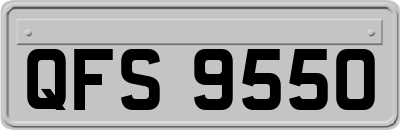 QFS 9550